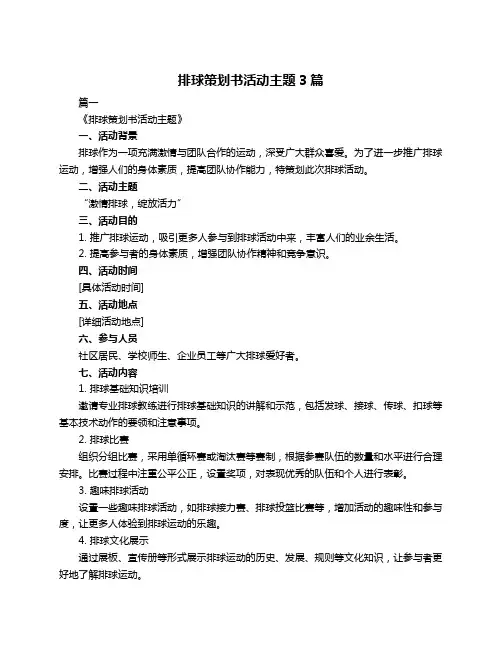 排球策划书活动主题 3 篇

篇一

《排球策划书活动主题》

一、活动背景

排球作为一项充满激情与团队合作的运动，深受广大群众喜爱。为了进一步推广排球运动，增强人们的身体素质，提高团队协作能力，特策划此次排球活动。

二、活动主题

“激情排球，绽放活力”

三、活动目的

1. 推广排球运动，吸引更多人参与到排球活动中来，丰富人们的业余生活。

2. 提高参与者的身体素质，增强团队协作精神和竞争意识。

四、活动时间

[具体活动时间]

五、活动地点

[详细活动地点]

六、参与人员

社区居民、学校师生、企业员工等广大排球爱好者。

七、活动内容

1. 排球基础知识培训

邀请专业排球教练进行排球基础知识的讲解和示范，包括发球、接球、传球、扣球等基本技术动作的要领和注意事项。

2. 排球比赛

组织分组比赛，采用单循环赛或淘汰赛等赛制，根据参赛队伍的数量和水平进行合理安排。比赛过程中注重公平公正，设置奖项，对表现优秀的队伍和个人进行表彰。

3. 趣味排球活动

设置一些趣味排球活动，如排球接力赛、排球投篮比赛等，增加活动的趣味性和参与度，让更多人体验到排球运动的乐趣。

4. 排球文化展示

通过展板、宣传册等形式展示排球运动的历史、发展、规则等文化知识，让参与者更好地了解排球运动。